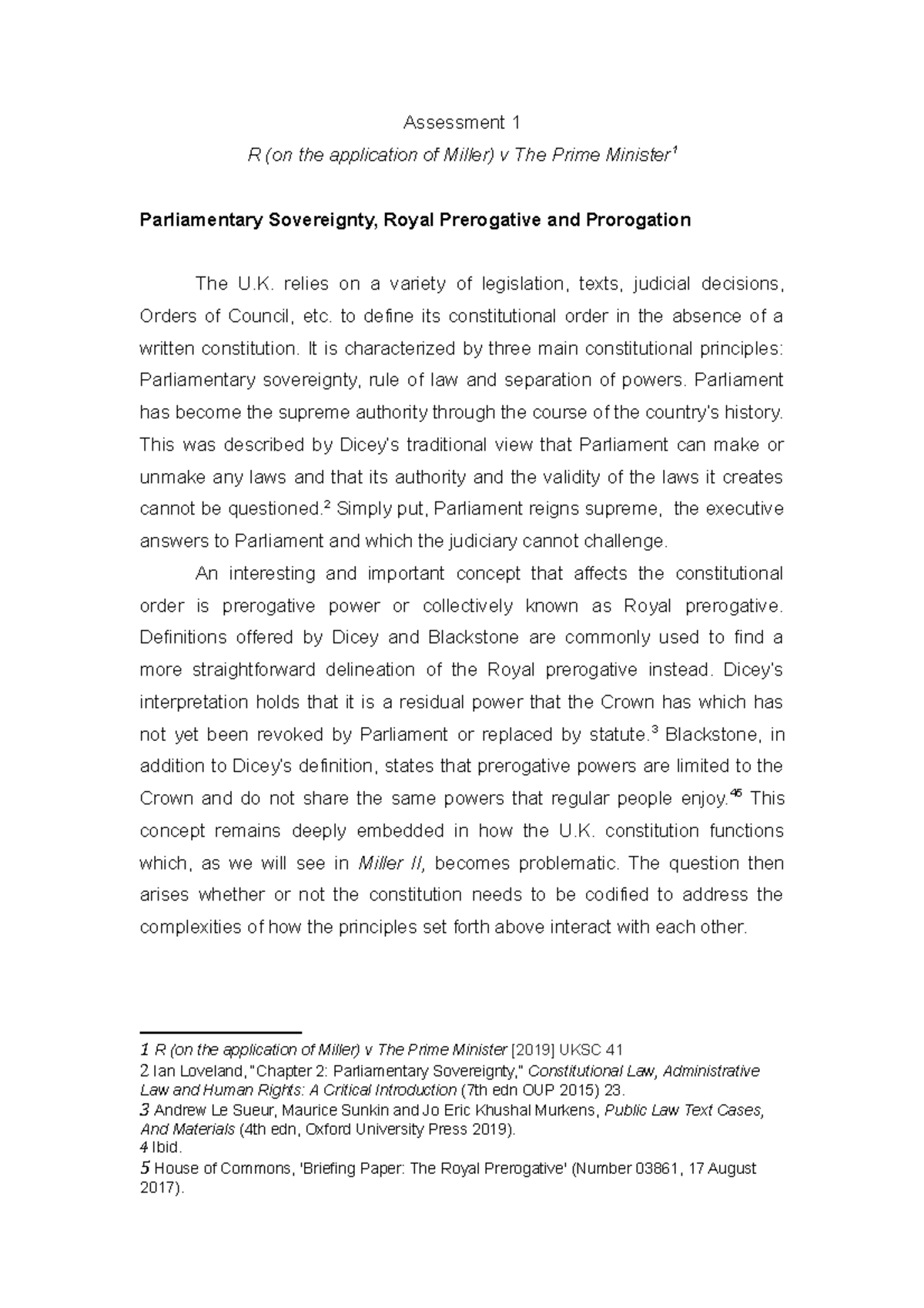 Assessment 1

R (on the application of Miller) v The Prime Minister$^{1}$

Parliamentary Sovereignty, Royal Prerogative and Prorogation

The U.K. relies on a variety of legislation, texts, judicial decisions, Orders of Council, etc. to define its constitutional order in the absence of a written constitution. It is characterized by three main constitutional principles: Parliamentary sovereignty, rule of law and separation of powers. Parliament has become the supreme authority through the course of the country's history. This was described by Dicey's traditional view that Parliament can make or unmake any laws and that its authority and the validity of the laws it creates cannot be questioned.$^{2}$ Simply put, Parliament reigns supreme, the executive answers to Parliament and which the judiciary cannot challenge.

An interesting and important concept that affects the constitutional order is prerogative power or collectively known as Royal prerogative. Definitions offered by Dicey and Blackstone are commonly used to find a more straightforward delineation of the Royal prerogative instead. Dicey's interpretation holds that it is a residual power that the Crown has which has not yet been revoked by Parliament or replaced by statute.$^{3}$ Blackstone, in addition to Dicey's definition, states that prerogative powers are limited to the Crown and do not share the same powers that regular people enjoy.$^{45}$ This concept remains deeply embedded in how the U.K. constitution functions which, as we will see in Miller II, becomes problematic. The question then arises whether or not the constitution needs to be codified to address the complexities of how the principles set forth above interact with each other.

1 R (on the application of Miller) v The Prime Minister [2019] UKSC 41
2 Ian Loveland, "Chapter 2: Parliamentary Sovereignty," Constitutional Law, Administrative Law and Human Rights: A Critical Introduction (7th edn OUP 2015) 23.
3 Andrew Le Sueur, Maurice Sunkin and Jo Eric Khushal Murkens, Public Law Text Cases, And Materials (4th edn, Oxford University Press 2019).
4 Ibid.
5 House of Commons, 'Briefing Paper: The Royal Prerogative' (Number 03861, 17 August 2017).